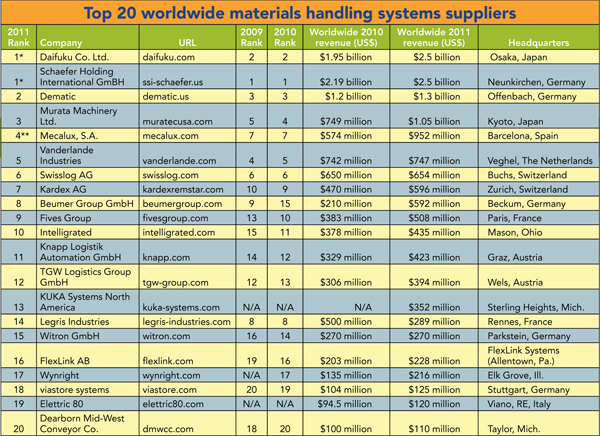 Top 20 worldwide materials handling systems suppliers

| 2011 Rank | Company | URL | 2009 Rank | 2010 Rank | Worldwide 2010 revenue (US$) | Worldwide 2011 revenue (US$) | Headquarters |
|---|---|---|---|---|---|---|---|
| 1* | Daifuku Co. Ltd. | daifuku.com | 2 | 2 | $1.95 billion | $2.5 billion | Osaka, Japan |
| 1* | Schaefer Holding International GmBH | ssi-schaefer.us | 1 | 1 | $2.19 billion | $2.5 billion | Neunkirchen, Germany |
| 2 | Dematic | dematic.us | 3 | 3 | $1.2 billion | $1.3 billion | Offenbach, Germany |
| 3 | Murata Machinery Ltd. | muratecusa.com | 5 | 4 | $749 million | $1.05 billion | Kyoto, Japan |
| 4** | Mecalux, S.A. | mecalux.com | 7 | 7 | $574 million | $952 million | Barcelona, Spain |
| 5 | Vanderlande Industries | vanderlande.com | 4 | 5 | $742 million | $747 million | Veghel, The Netherlands |
| 6 | Swisslog AG | swisslog.com | 6 | 6 | $650 million | $654 million | Buchs, Switzerland |
| 7 | Kardex AG | kardexremstar.com | 10 | 9 | $470 million | $596 million | Zurich, Switzerland |
| 8 | Beumer Group GmbH | beumergroup.com | 9 | 15 | $210 million | $592 million | Beckum, Germany |
| 9 | Fives Group | fivesgroup.com | 13 | 10 | $383 million | $508 million | Paris, France |
| 10 | Intelligrated | intelligrated.com | 15 | 11 | $378 million | $435 million | Mason, Ohio |
| 11 | Knapp Logistik Automation GmbH | knapp.com | 14 | 12 | $329 million | $423 million | Graz, Austria |
| 12 | TGW Logistics Group GmbH | tgw-group.com | 12 | 13 | $306 million | $394 million | Wels, Austria |
| 13 | KUKA Systems North America | kuka-systems.com | N/A | N/A | N/A | $352 million | Sterling Heights, Mich. |
| 14 | Legris Industries | legris-industries.com | 8 | 8 | $500 million | $289 million | Rennes, France |
| 15 | Witron GmbH | witron.com | 16 | 14 | $270 million | $270 million | Parkstein, Germany |
| 16 | FlexLink AB | flexlink.com | 19 | 16 | $203 million | $228 million | FlexLink Systems (Allentown, Pa.) |
| 17 | Wynright | wynright.com | N/A | 17 | $135 million | $216 million | Elk Grove, Ill. |
| 18 | viastore systems | viastore.com | 20 | 19 | $104 million | $125 million | Stuttgart, Germany |
| 19 | Elettric 80 | elettric80.com | N/A | N/A | $94.5 million | $120 million | Viano, RE, Italy |
| 20 | Dearborn Mid-West Conveyor Co. | dmwcc.com | 18 | 20 | $100 million | $110 million | Taylor, Mich. |